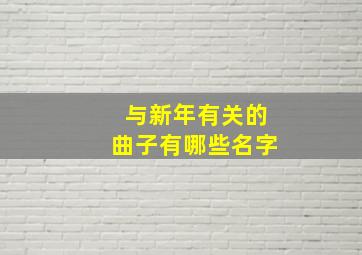 与新年有关的
曲子有哪些名字